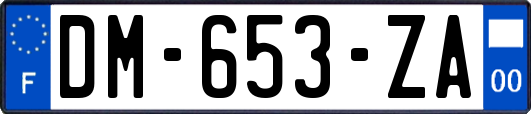 F
DM-653-ZA
00